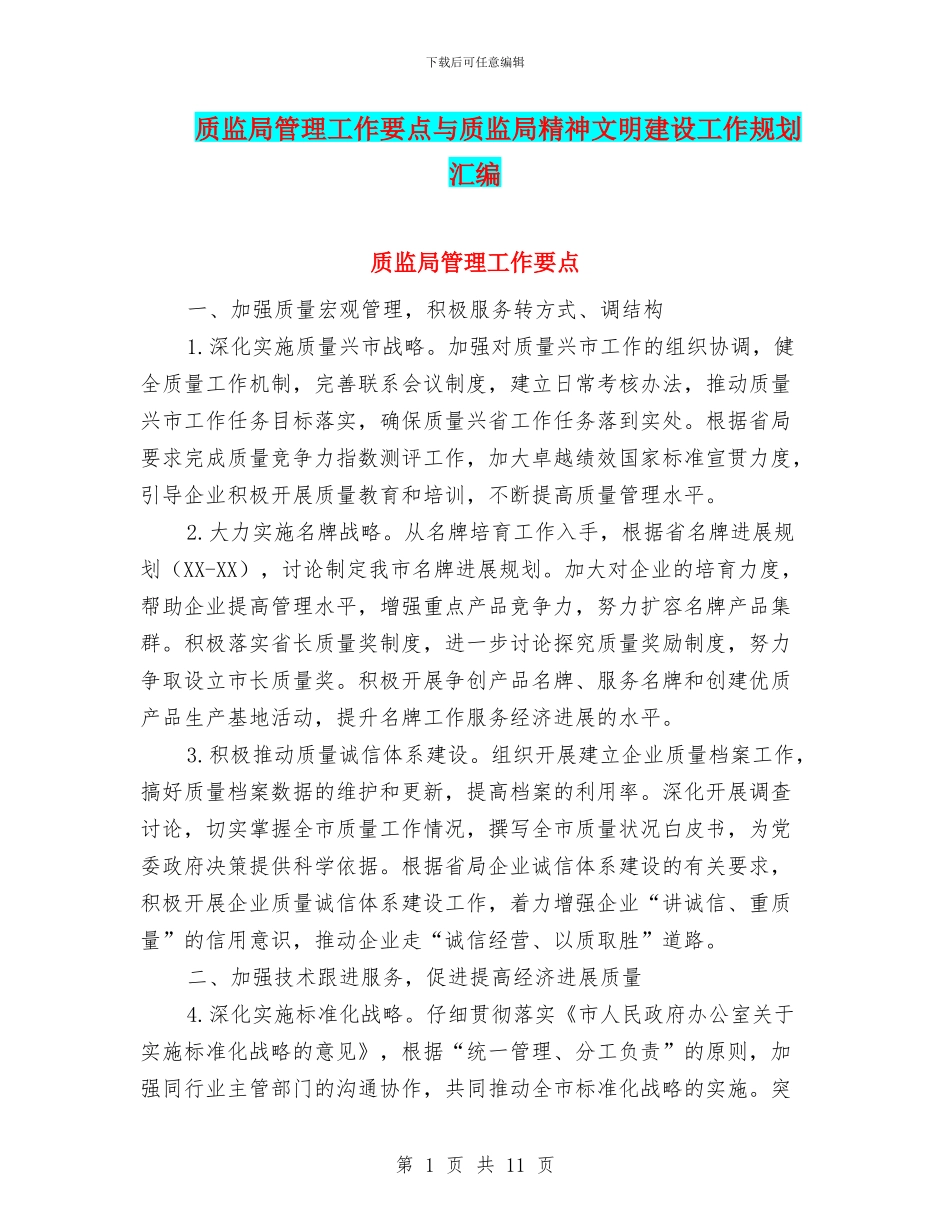 下载后可任意编辑

质监局管理工作要点与质监局精神文明建设工作规划汇编

质监局管理工作要点

一、加强质量宏观管理，积极服务转方式、调结构

1.深化实施质量兴市战略。加强对质量兴市工作的组织协调，健全质量工作机制，完善联系会议制度，建立日常考核办法，推动质量兴市工作任务目标落实，确保质量兴省工作任务落到实处。根据省局要求完成质量竞争力指数测评工作，加大卓越绩效国家标准宣贯力度，引导企业积极开展质量教育和培训，不断提高质量管理水平。

2.大力实施名牌战略。从名牌培育工作入手，根据省名牌进展规划（XX-XX），讨论制定我市名牌进展规划。加大对企业的培育力度，帮助企业提高管理水平，增强重点产品竞争力，努力扩容名牌产品集群。积极落实省长质量奖制度，进一步讨论探究质量奖励制度，努力争取设立市长质量奖。积极开展争创产品名牌、服务名牌和创建优质产品生产基地活动，提升名牌工作服务经济进展的水平。

3.积极推动质量诚信体系建设。组织开展建立企业质量档案工作，搞好质量档案数据的维护和更新，提高档案的利用率。深化开展调查讨论，切实掌握全市质量工作情况，撰写全市质量状况白皮书，为党委政府决策提供科学依据。根据省局企业诚信体系建设的有关要求，积极开展企业质量诚信体系建设工作，着力增强企业“讲诚信、重质量”的信用意识，推动企业走“诚信经营、以质取胜”道路。

二、加强技术跟进服务，促进提高经济进展质量

4.深化实施标准化战略。仔细贯彻落实《市人民政府办公室关于实施标准化战略的意见》，根据“统一管理、分工负责”的原则，加强同行业主管部门的沟通协作，共同推动全市标准化战略的实施。突

第 1 页 共 11 页